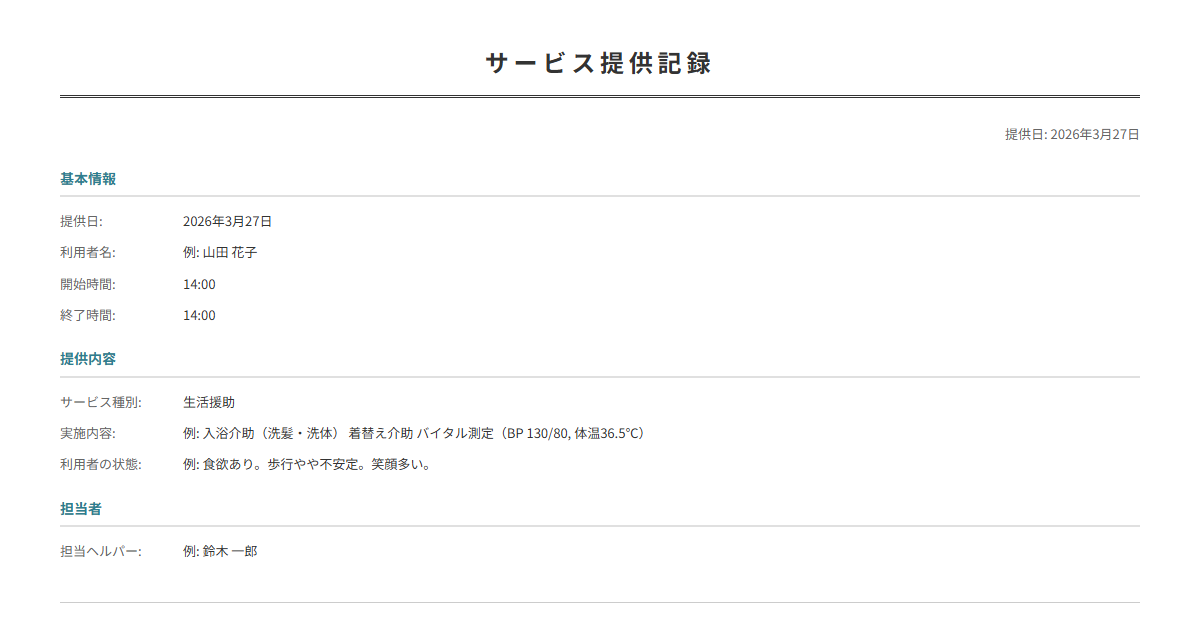 サービス提供記録

提供日: 2026年3月27日

基本情報

提供日: 2026年3月27日
利用者名: 例: 山田 花子
開始時間: 14:00
終了時間: 14:00

提供内容

サービス種別: 生活援助
実施内容: 例: 入浴介助（洗髪・洗体） 着替え介助 バイタル測定（BP 130/80, 体温36.5°C）
利用者の状態: 例: 食欲あり。歩行やや不安定。笑顔多い。

担当者

担当ヘルパー: 例: 鈴木 一郎